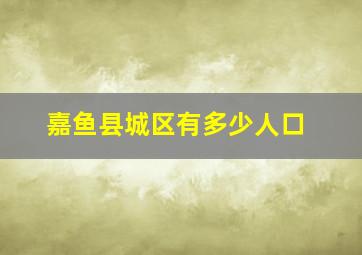 嘉鱼县城区有多少人口